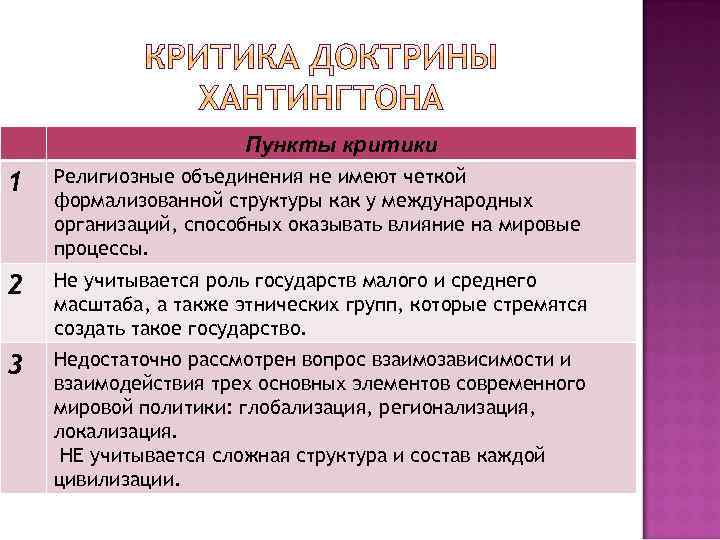 КРИТИКА ДОКТРИНЫ ХАНТИНГТОНА

| | Пункты критики |
|---|---|
| 1 | Религиозные объединения не имеют четкой формализованной структуры как у международных организаций, способных оказывать влияние на мировые процессы. |
| 2 | Не учитывается роль государств малого и среднего масштаба, а также этнических групп, которые стремятся создать такое государство. |
| 3 | Недостаточно рассмотрен вопрос взаимозависимости и взаимодействия трех основных элементов современного мировой политики: глобализация, регионализация, локализация. НЕ учитывается сложная структура и состав каждой цивилизации. |